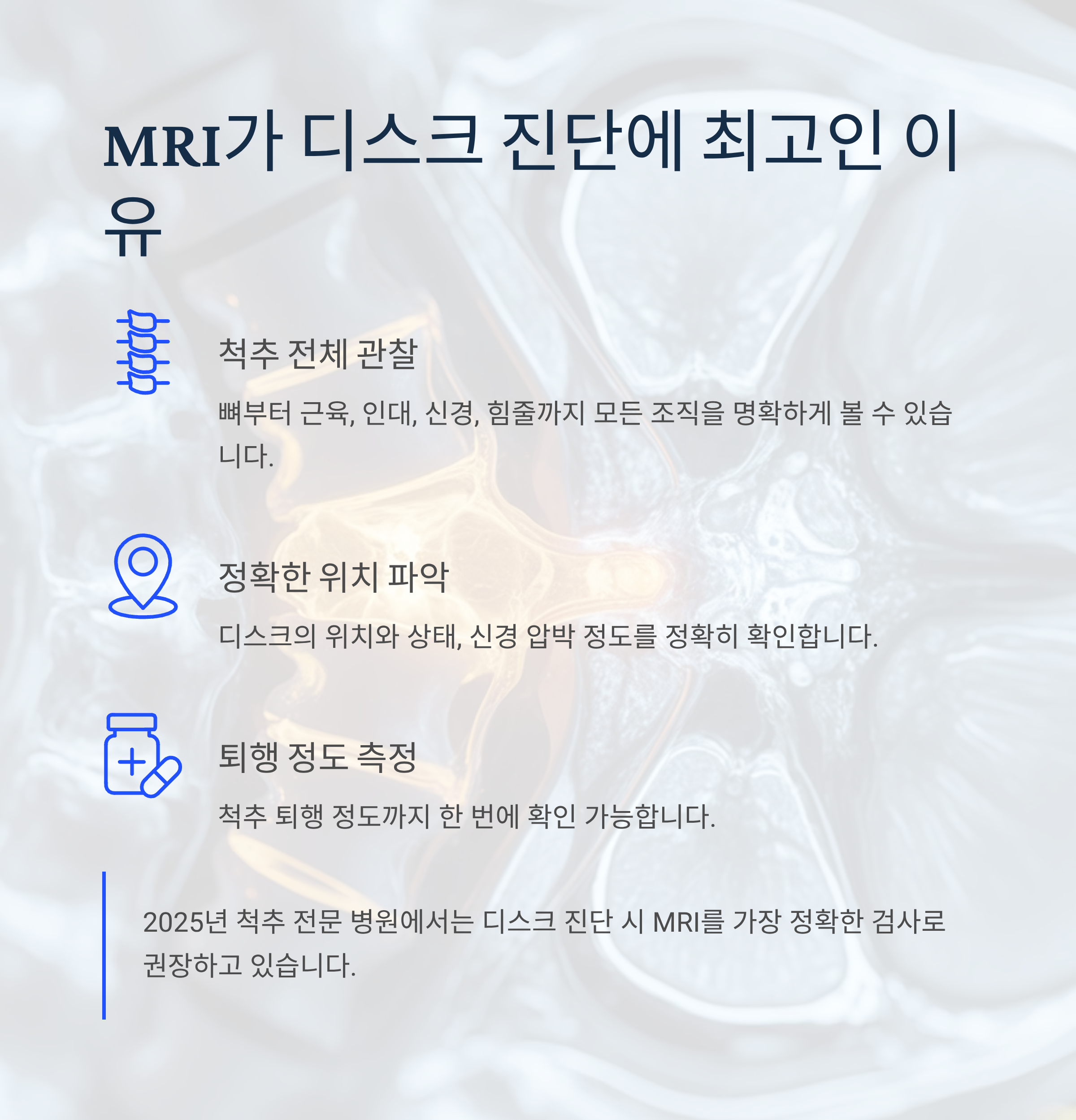 MRI가 디스크 진단에 최고인 이유

척추 전체 관찰

뼈부터 근육, 인대, 신경, 힘줄까지 모든 조직을 명확하게 볼 수 있습니다.

정확한 위치 파악

디스크의 위치와 상태, 신경 압박 정도를 정확히 확인합니다.

퇴행 정도 측정

척추 퇴행 정도까지 한 번에 확인 가능합니다.

2025년 척추 전문 병원에서는 디스크 진단 시 MRI를 가장 정확한 검사로 권장하고 있습니다.